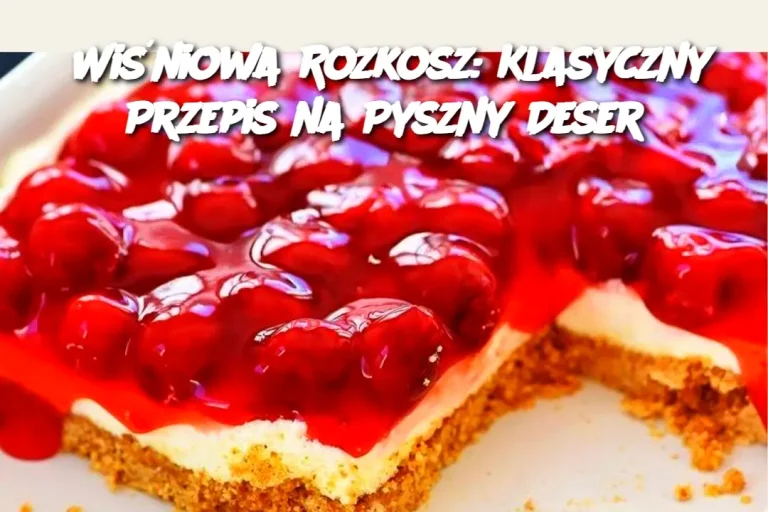 WIŚNIOWA ROZKOSZ: KLASYCZNY PRZEPIS NA PYSZNY DESER